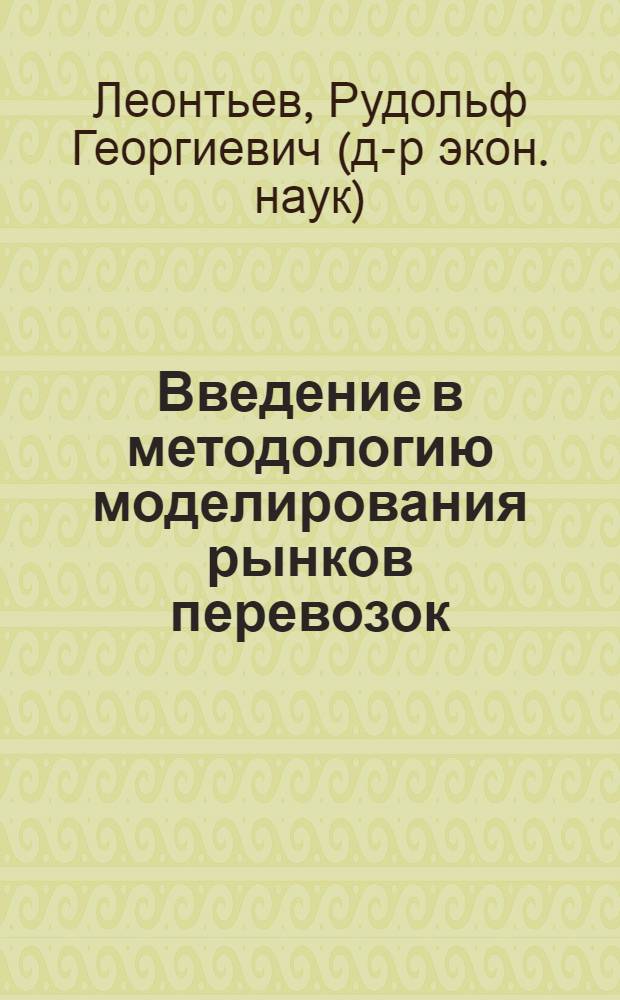 Леонтьев, Рудольф Георгиевич (д-р экон. наук)

Введение в методологию моделирования рынков перевозок